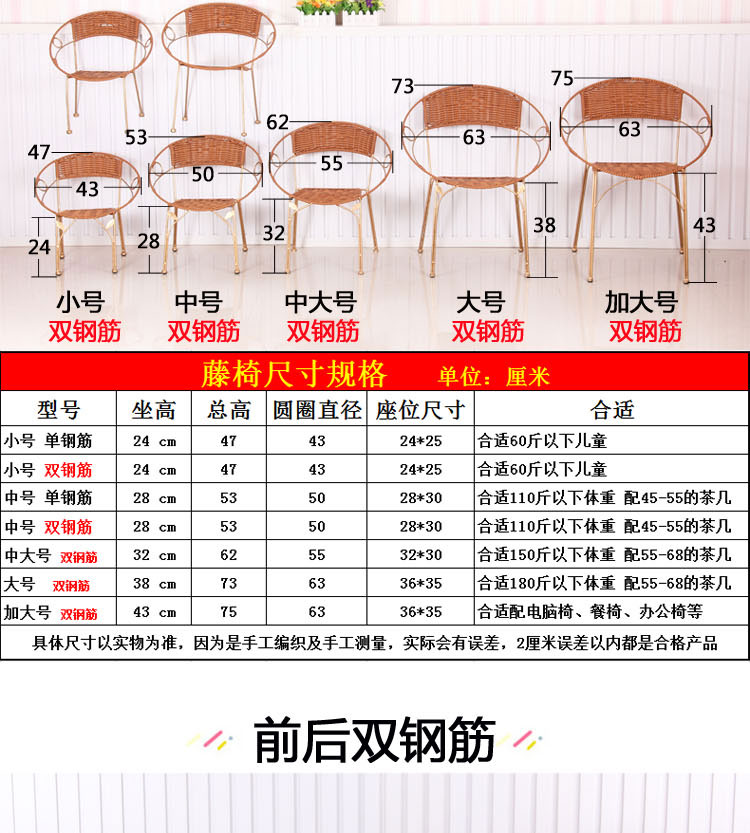 47
43
24
53
50
28
62
55
32
73
63
38
75
63
43

小号
双钢筋
中号
双钢筋
中大号
双钢筋
大号
双钢筋
加大号
双钢筋

藤椅尺寸规格 单位：厘米

| 型号 | 坐高 | 总高 | 圆圈直径 | 座位尺寸 | 合适 |
|---|---|---|---|---|---|
| 小号 单钢筋 | 24 cm | 47 | 43 | 24*25 | 合适60斤以下儿童 |
| 小号 双钢筋 | 24 cm | 47 | 43 | 24*25 | 合适60斤以下儿童 |
| 中号 单钢筋 | 28 cm | 53 | 50 | 28*30 | 合适110斤以下体重 配45-55的茶几 |
| 中号 双钢筋 | 28 cm | 53 | 50 | 28*30 | 合适110斤以下体重 配45-55的茶几 |
| 中大号 双钢筋 | 32 cm | 62 | 55 | 32*30 | 合适150斤以下体重 配55-68的茶几 |
| 大号 双钢筋 | 38 cm | 73 | 63 | 36*35 | 合适180斤以下体重 配55-68的茶几 |
| 加大号 双钢筋 | 43 cm | 75 | 63 | 36*35 | 合适配电脑椅、餐椅、办公椅等 |

具体尺寸以实物为准，因为是手工编织及手工测量，实际会有误差，2厘米误差以内都是合格产品

前后双钢筋